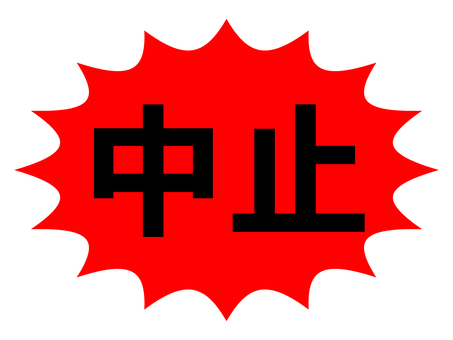 中止